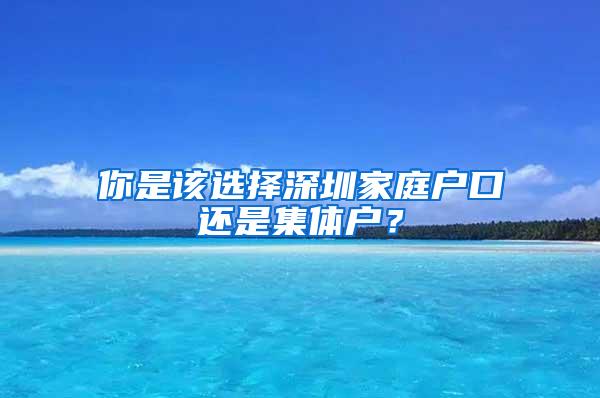 你是该选择深圳家庭户口还是集体户？